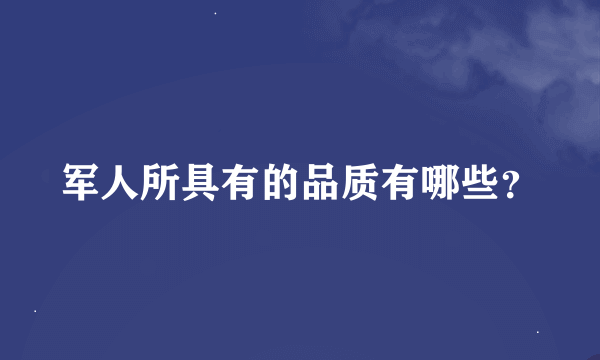 军人所具有的品质有哪些？